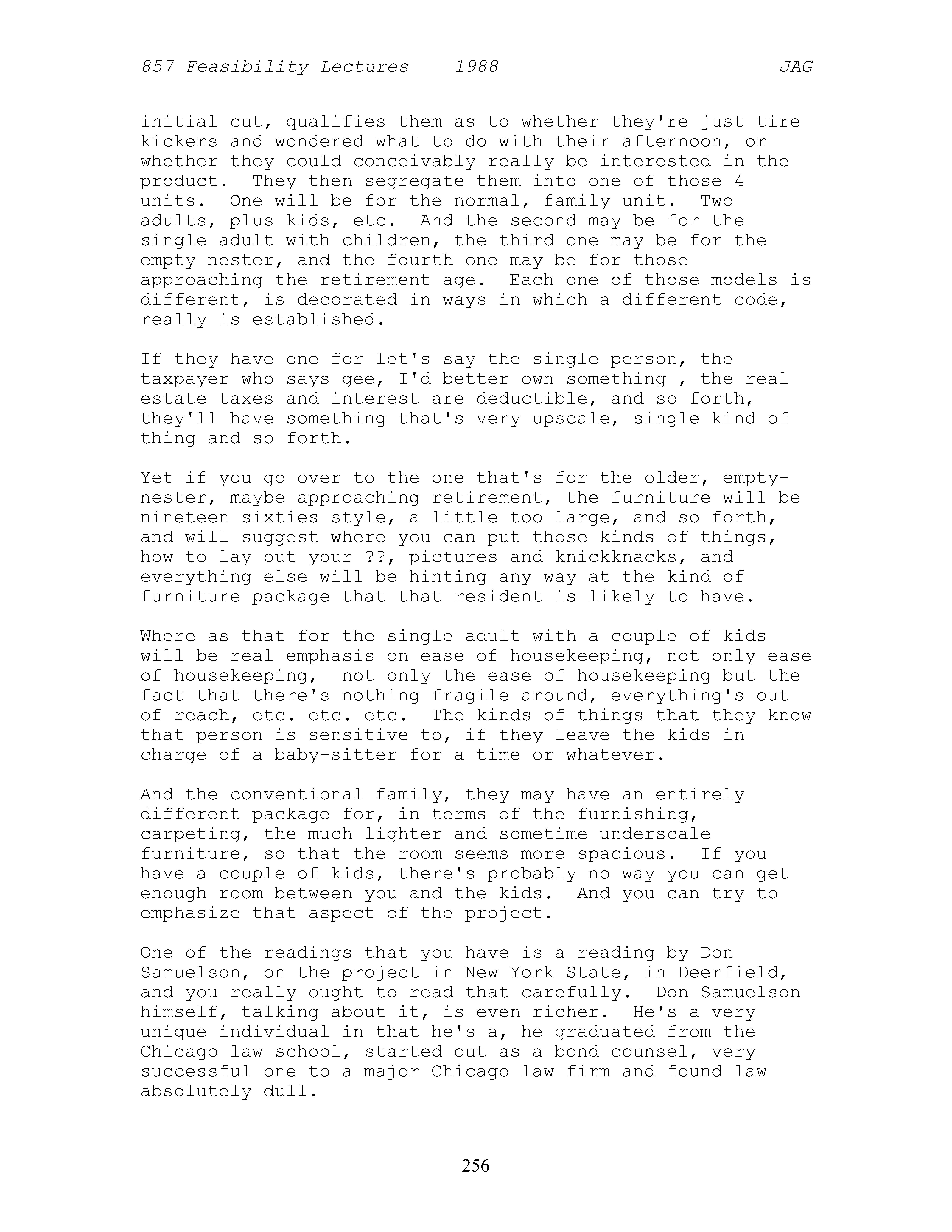 857 Feasibility Lectures 1988 JAG

initial cut, qualifies them as to whether they're just tire kickers and wondered what to do with their afternoon, or whether they could conceivably really be interested in the product. They then segregate them into one of those 4 units. One will be for the normal, family unit. Two adults, plus kids, etc. And the second may be for the single adult with children, the third one may be for the empty nester, and the fourth one may be for those approaching the retirement age. Each one of those models is different, is decorated in ways in which a different code, really is established.

If they have one for let's say the single person, the taxpayer who says gee, I'd better own something , the real estate taxes and interest are deductible, and so forth, they'll have something that's very upscale, single kind of thing and so forth.

Yet if you go over to the one that's for the older, empty-nester, maybe approaching retirement, the furniture will be nineteen sixties style, a little too large, and so forth, and will suggest where you can put those kinds of things, how to lay out your ??, pictures and knickknacks, and everything else will be hinting any way at the kind of furniture package that that resident is likely to have.

Where as that for the single adult with a couple of kids will be real emphasis on ease of housekeeping, not only ease of housekeeping, not only the ease of housekeeping but the fact that there's nothing fragile around, everything's out of reach, etc. etc. etc. The kinds of things that they know that person is sensitive to, if they leave the kids in charge of a baby-sitter for a time or whatever.

And the conventional family, they may have an entirely different package for, in terms of the furnishing, carpeting, the much lighter and sometime underscale furniture, so that the room seems more spacious. If you have a couple of kids, there's probably no way you can get enough room between you and the kids. And you can try to emphasize that aspect of the project.

One of the readings that you have is a reading by Don Samuelson, on the project in New York State, in Deerfield, and you really ought to read that carefully. Don Samuelson himself, talking about it, is even richer. He's a very unique individual in that he's a, he graduated from the Chicago law school, started out as a bond counsel, very successful one to a major Chicago law firm and found law absolutely dull.

256